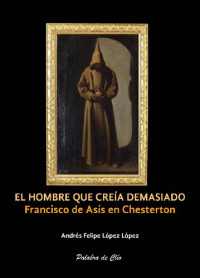 EL HOMBRE QUE CREÍA DEMASIADO
Francisco de Asís en Chesterton

Andrés Felipe López López

Palabra de Clío